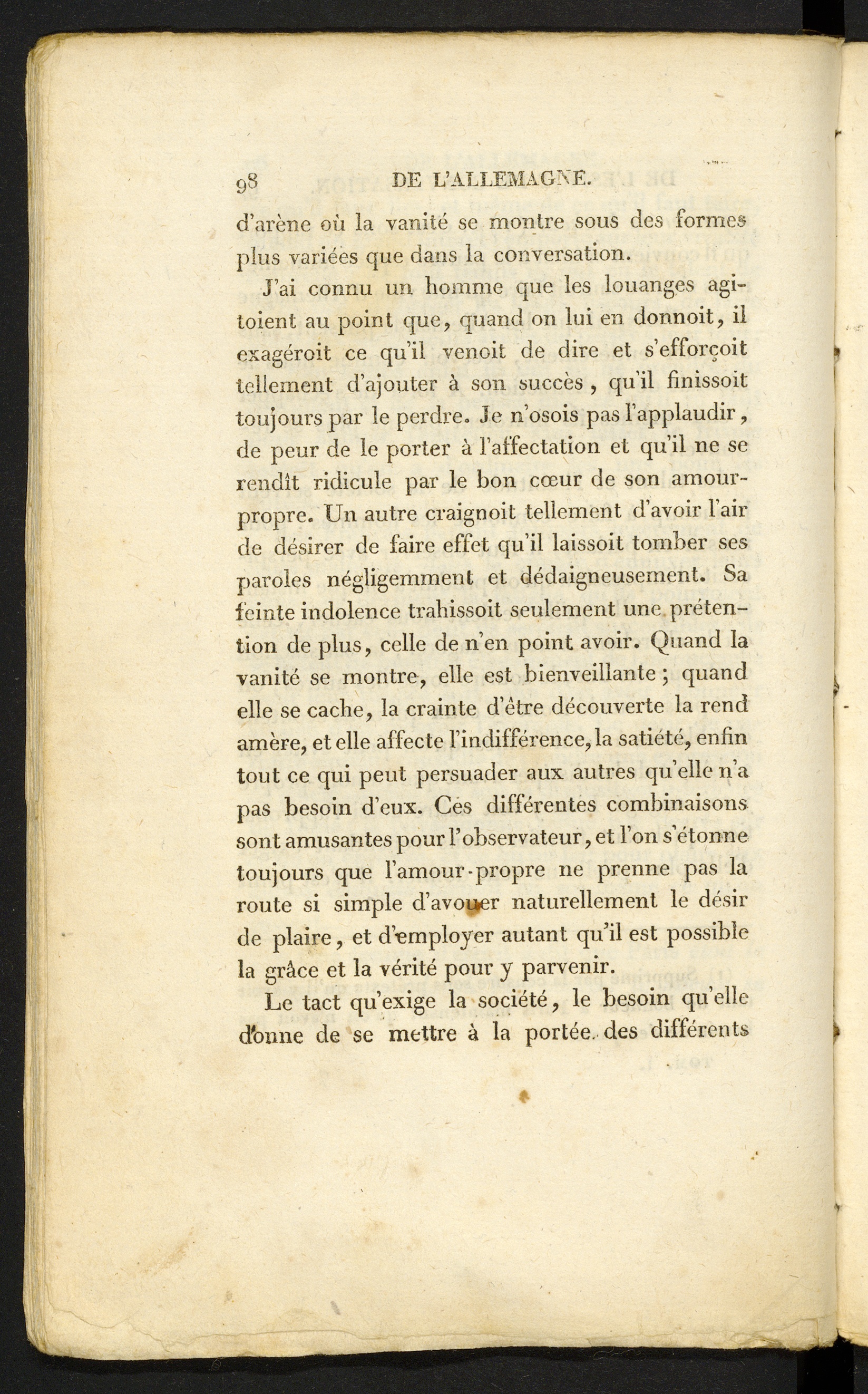 98 DE L'ALLEMAGNE.

d'arène où la vanité se montre sous des formes plus variées que dans la conversation.

J'ai connu un homme que les louanges agitoient au point que, quand on lui en donnoit, il exagéroit ce qu'il venoit de dire et s'efforçoit tellement d'ajouter à son succès, qu'il finissoit toujours par le perdre. Je n'osois pas l'applaudir, de peur de le porter à l'affectation et qu'il ne se rendît ridicule par le bon cœur de son amour-propre. Un autre craignoit tellement d'avoir l'air de désirer de faire effet qu'il laissoit tomber ses paroles négligemment et dédaigneusement. Sa feinte indolence trahissoit seulement une prétention de plus, celle de n'en point avoir. Quand la vanité se montre, elle est bienveillante; quand elle se cache, la crainte d'être découverte la rend amère, et elle affecte l'indifférence, la satiété, enfin tout ce qui peut persuader aux autres qu'elle n'a pas besoin d'eux. Ces différentes combinaisons sont amusantes pour l'observateur, et l'on s'étonne toujours que l'amour-propre ne prenne pas la route si simple d'avouer naturellement le désir de plaire, et d'employer autant qu'il est possible la grâce et la vérité pour y parvenir.

Le tact qu'exige la société, le besoin qu'elle donne de se mettre à la portée des différents